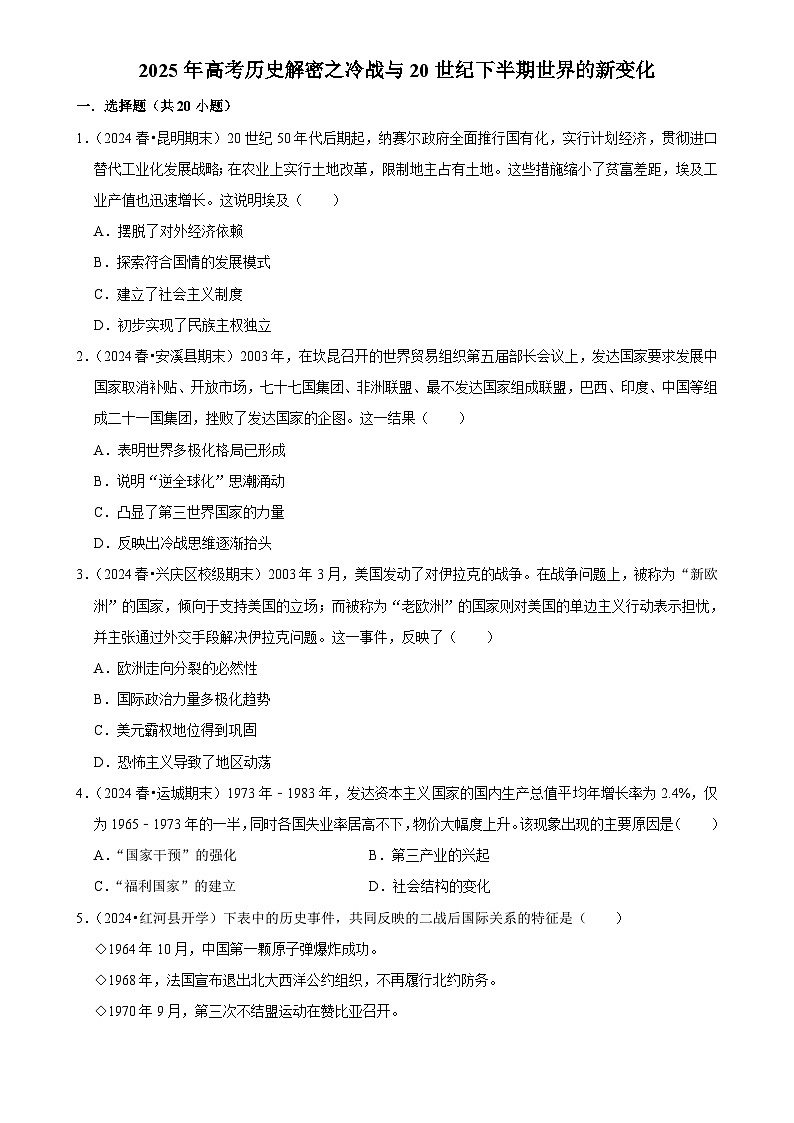 2025年高考历史解密之冷战与20世纪下半期世界的新变化

一．选择题（共20小题）

1．（2024春•昆明期末）20世纪50年代后期起，纳赛尔政府全面推行国有化，实行计划经济，贯彻进口替代工业化发展战略；在农业上实行土地改革，限制地主占有土地。这些措施缩小了贫富差距，埃及工业产值也迅速增长。这说明埃及（　　）

A．摆脱了对外经济依赖

B．探索符合国情的发展模式

C．建立了社会主义制度

D．初步实现了民族主权独立

2．（2024春•安溪县期末）2003年，在坎昆召开的世界贸易组织第五届部长会议上，发达国家要求发展中国家取消补贴、开放市场，七十七国集团、非洲联盟、最不发达国家组成联盟，巴西、印度、中国等组成二十一国集团，挫败了发达国家的企图。这一结果（　　）

A．表明世界多极化格局已形成

B．说明“逆全球化”思潮涌动

C．凸显了第三世界国家的力量

D．反映出冷战思维逐渐抬头

3．（2024春•兴庆区校级期末）2003年3月，美国发动了对伊拉克的战争。在战争问题上，被称为“新欧洲”的国家，倾向于支持美国的立场；而被称为“老欧洲”的国家则对美国的单边主义行动表示担忧，并主张通过外交手段解决伊拉克问题。这一事件，反映了（　　）

A．欧洲走向分裂的必然性

B．国际政治力量多极化趋势

C．美元霸权地位得到巩固

D．恐怖主义导致了地区动荡

4．（2024春•运城期末）1973年－1983年，发达资本主义国家的国内生产总值平均年增长率为2.4%，仅为1965－1973年的一半，同时各国失业率居高不下，物价大幅度上升。该现象出现的主要原因是（　　）

A．“国家干预”的强化　B．第三产业的兴起

C．“福利国家”的建立　D．社会结构的变化

5．（2024•红河县开学）下表中的历史事件，共同反映的二战后国际关系的特征是（　　）

◇1964年10月，中国第一颗原子弹爆炸成功。

◇1968年，法国宣布退出北大西洋公约组织，不再履行北约防务。

◇1970年9月，第三次不结盟运动在赞比亚召开。